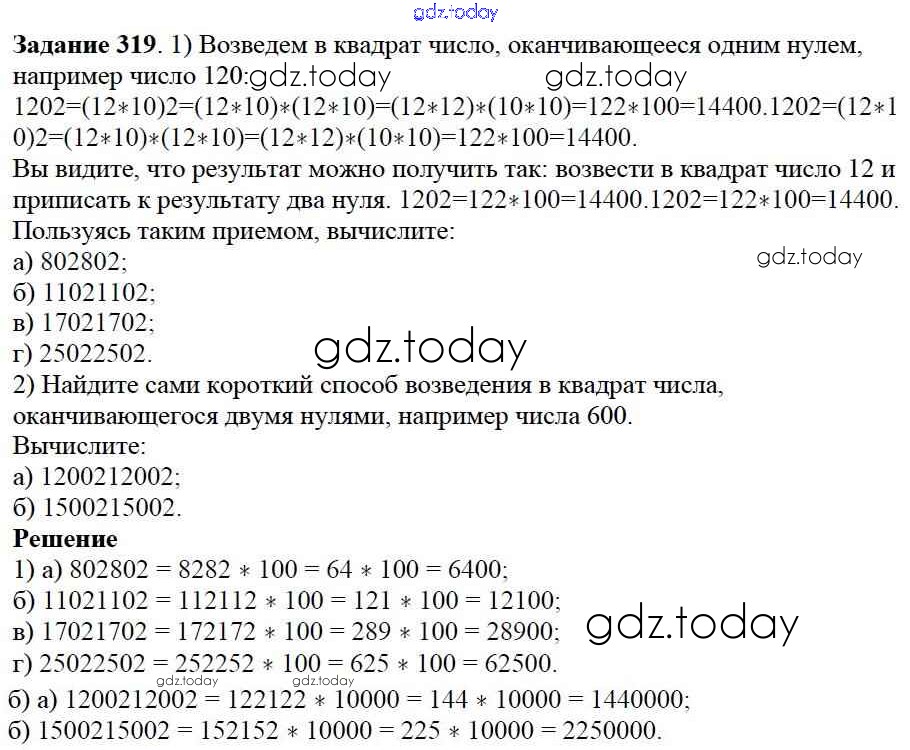 gdz.today

**Задание 319**. 1) Возведем в квадрат число, оканчивающееся одним нулем, например число 120:gdz.today gdz.today
1202=(12∗10)2=(12∗10)∗(12∗10)=(12∗12)∗(10∗10)=122∗100=14400.1202=(12∗10)2=(12∗10)∗(12∗10)=(12∗12)∗(10∗10)=122∗100=14400.
Вы видите, что результат можно получить так: возвести в квадрат число 12 и приписать к результату два нуля. 1202=122∗100=14400.1202=122∗100=14400.
Пользуясь таким приемом, вычислите:
а) 802802;
gdz.today
б) 11021102;
в) 17021702;
г) 25022502.
gdz.today
2) Найдите сами короткий способ возведения в квадрат числа, оканчивающегося двумя нулями, например числа 600.
Вычислите:
а) 1200212002;
б) 1500215002.
**Решение**
1) а) 802802 = 8282 ∗ 100 = 64 ∗ 100 = 6400;
б) 11021102 = 112112 ∗ 100 = 121 ∗ 100 = 12100;
в) 17021702 = 172172 ∗ 100 = 289 ∗ 100 = 28900;
gdz.today
г) 25022502 = 252252 ∗ 100 = 625 ∗ 100 = 62500.
gdz.today gdz.today
б) а) 1200212002 = 122122 ∗ 10000 = 144 ∗ 10000 = 1440000;
б) 1500215002 = 152152 ∗ 10000 = 225 ∗ 10000 = 2250000.